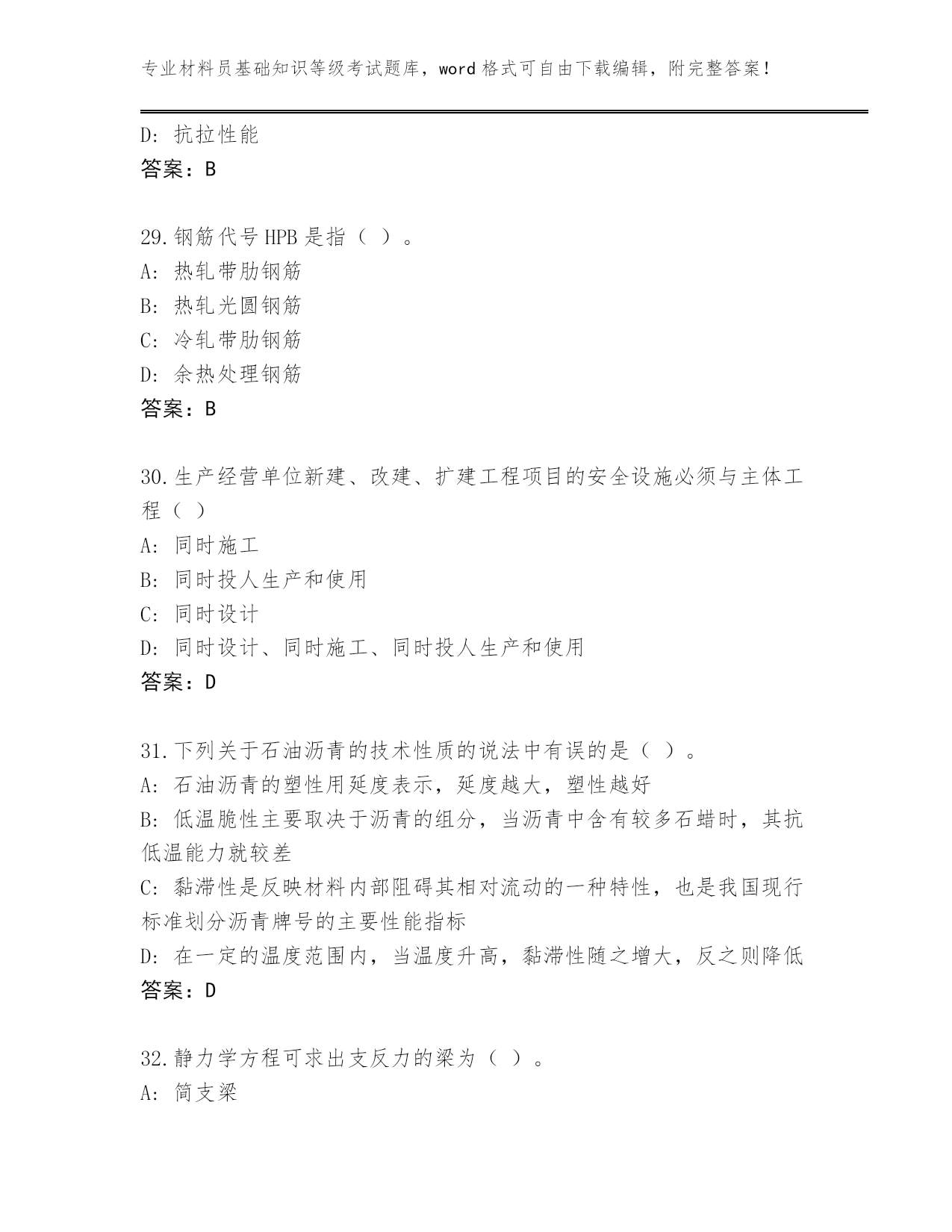 专业材料员基础知识等级考试题库，word 格式可自由下载编辑，附完整答案！

D: 抗拉性能
答案：B

29.钢筋代号 HPB 是指（ ）。
A: 热轧带肋钢筋
B: 热轧光圆钢筋
C: 冷轧带肋钢筋
D: 余热处理钢筋
答案：B

30.生产经营单位新建、改建、扩建工程项目的安全设施必须与主体工程（ ）
A: 同时施工
B: 同时投人生产和使用
C: 同时设计
D: 同时设计、同时施工、同时投人生产和使用
答案：D

31.下列关于石油沥青的技术性质的说法中有误的是（ ）。
A: 石油沥青的塑性用延度表示，延度越大，塑性越好
B: 低温脆性主要取决于沥青的组分，当沥青中含有较多石蜡时，其抗低温能力就较差
C: 黏滞性是反映材料内部阻碍其相对流动的一种特性，也是我国现行标准划分沥青牌号的主要性能指标
D: 在一定的温度范围内，当温度升高，黏滞性随之增大，反之则降低
答案：D

32.静力学方程可求出支反力的梁为（ ）。
A: 简支梁